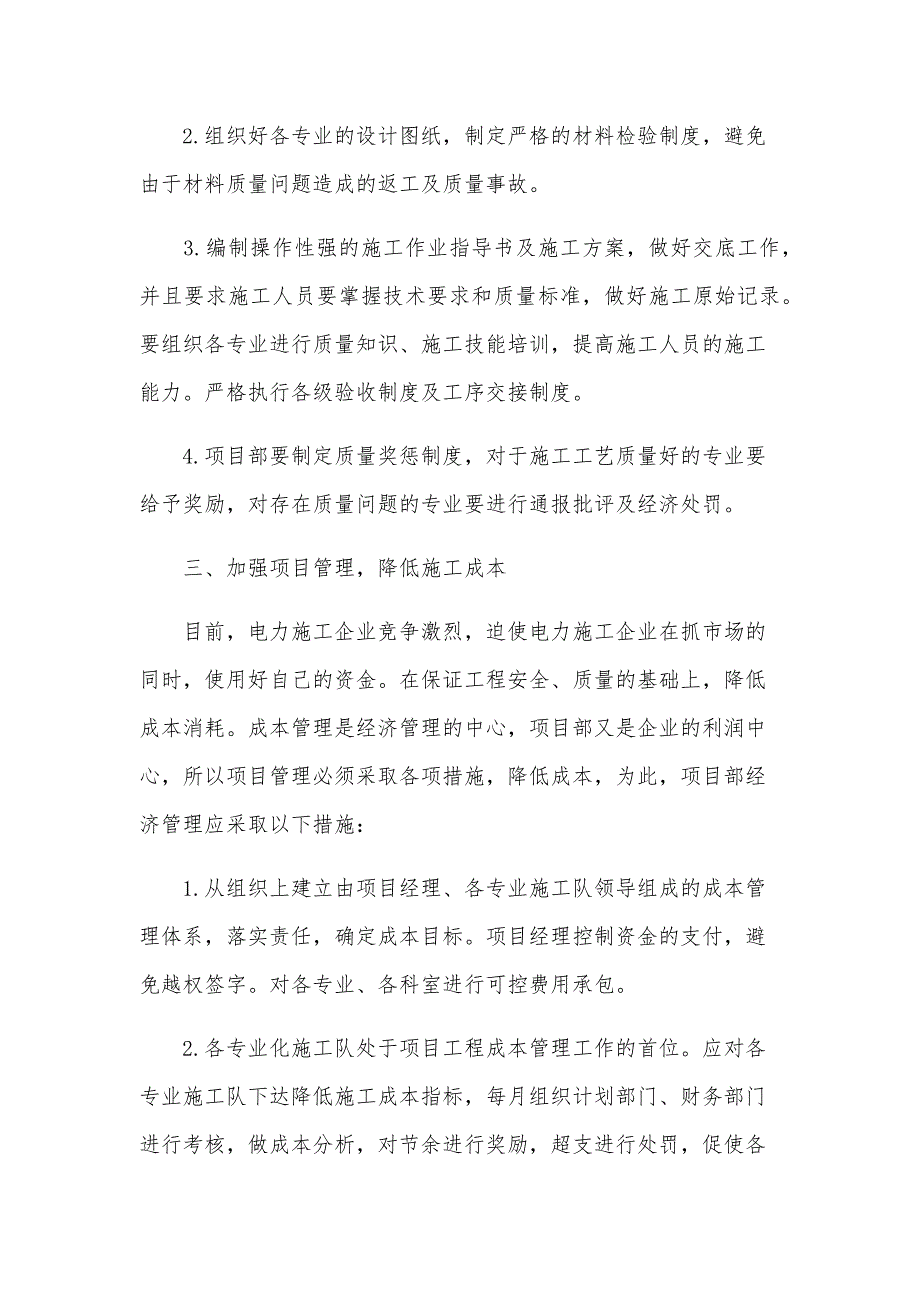 2.组织好各专业的设计图纸，制定严格的材料检验制度，避免由于材料质量问题造成的返工及质量事故。

3.编制操作性强的施工作业指导书及施工方案，做好交底工作，并且要求施工人员要掌握技术要求和质量标准，做好施工原始记录。要组织各专业进行质量知识、施工技能培训，提高施工人员的施工能力。严格执行各级验收制度及工序交接制度。

4.项目部要制定质量奖惩制度，对于施工工艺质量好的专业要给予奖励，对存在质量问题的专业要进行通报批评及经济处罚。

三、加强项目管理，降低施工成本

目前，电力施工企业竞争激烈，迫使电力施工企业在抓市场的同时，使用好自己的资金。在保证工程安全、质量的基础上，降低成本消耗。成本管理是经济管理的中心，项目部又是企业的利润中心，所以项目管理必须采取各项措施，降低成本，为此，项目部经济管理应采取以下措施：

1.从组织上建立由项目经理、各专业施工队领导组成的成本管理体系，落实责任，确定成本目标。项目经理控制资金的支付，避免越权签字。对各专业、各科室进行可控费用承包。

2.各专业化施工队处于项目工程成本管理工作的首位。应对各专业施工队下达降低施工成本指标，每月组织计划部门、财务部门进行考核，做成本分析，对节余进行奖励，超支进行处罚，促使各